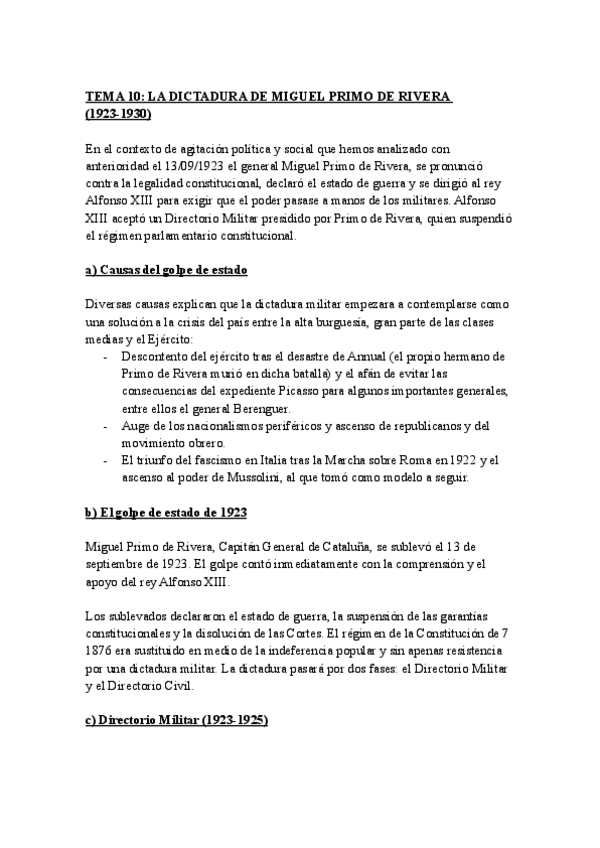 TEMA 10: LA DICTADURA DE MIGUEL PRIMO DE RIVERA (1923-1930)

En el contexto de agitación política y social que hemos analizado con anterioridad el 13/09/1923 el general Miguel Primo de Rivera, se pronunció contra la legalidad constitucional, declaró el estado de guerra y se dirigió al rey Alfonso XIII para exigir que el poder pasase a manos de los militares. Alfonso XIII aceptó un Directorio Militar presidido por Primo de Rivera, quien suspendió el régimen parlamentario constitucional.

a) Causas del golpe de estado

Diversas causas explican que la dictadura militar empezara a contemplarse como una solución a la crisis del país entre la alta burguesía, gran parte de las clases medias y el Ejército:
- Descontento del ejército tras el desastre de Annual (el propio hermano de Primo de Rivera murió en dicha batalla) y el afán de evitar las consecuencias del expediente Picasso para algunos importantes generales, entre ellos el general Berenguer.
- Auge de los nacionalismos periféricos y ascenso de republicanos y del movimiento obrero.
- El triunfo del fascismo en Italia tras la Marcha sobre Roma en 1922 y el ascenso al poder de Mussolini, al que tomó como modelo a seguir.

b) El golpe de estado de 1923

Miguel Primo de Rivera, Capitán General de Cataluña, se sublevó el 13 de septiembre de 1923. El golpe contó inmediatamente con la comprensión y el apoyo del rey Alfonso XIII.

Los sublevados declararon el estado de guerra, la suspensión de las garantías constitucionales y la disolución de las Cortes. El régimen de la Constitución de 7 1876 era sustituido en medio de la indeferencia popular y sin apenas resistencia por una dictadura militar. La dictadura pasará por dos fases: el Directorio Militar y el Directorio Civil.

c) Directorio Militar (1923-1925)